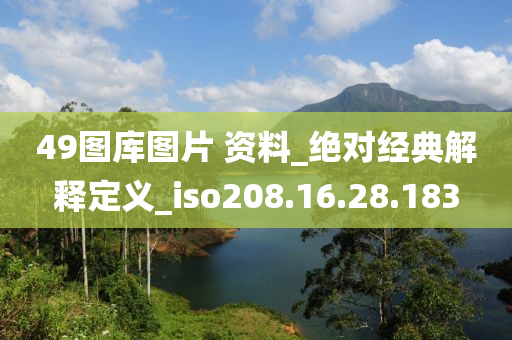 49图库图片 资料_绝对经典解释定义_iso208.16.28.183